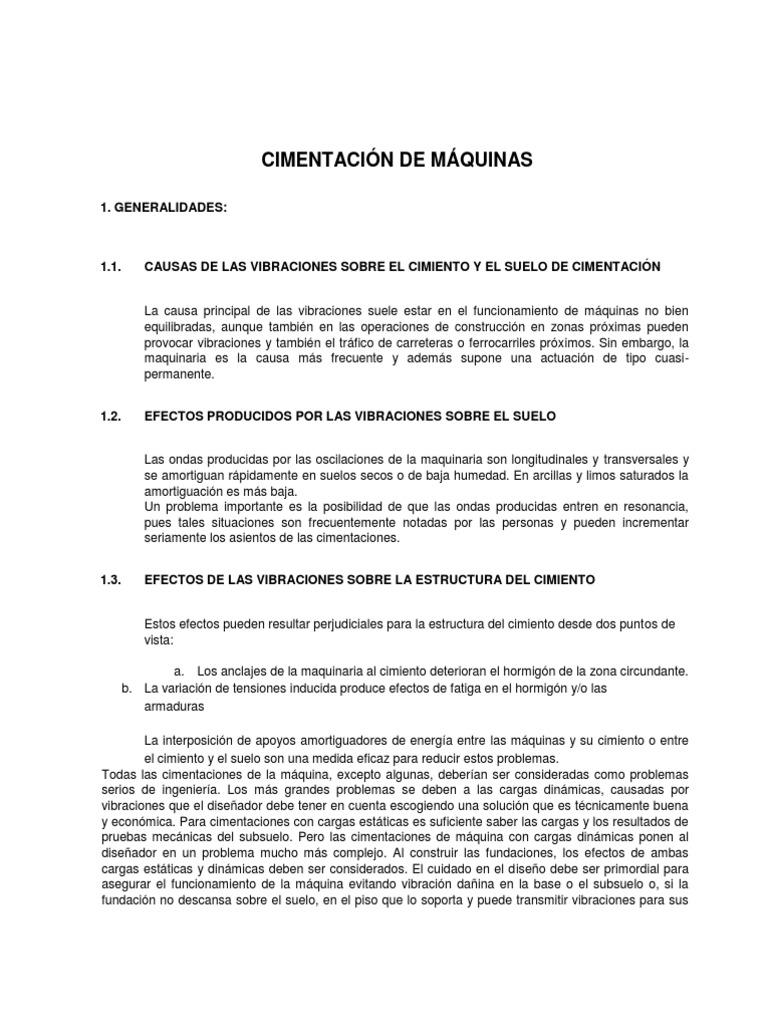 CIMENTACIÓN DE MÁQUINAS

1. GENERALIDADES:

1.1. CAUSAS DE LAS VIBRACIONES SOBRE EL CIMIENTO Y EL SUELO DE CIMENTACIÓN

La causa principal de las vibraciones suele estar en el funcionamiento de máquinas no bien equilibradas, aunque también en las operaciones de construcción en zonas próximas pueden provocar vibraciones y también el tráfico de carreteras o ferrocarriles próximos. Sin embargo, la maquinaria es la causa más frecuente y además supone una actuación de tipo cuasi-permanente.

1.2. EFECTOS PRODUCIDOS POR LAS VIBRACIONES SOBRE EL SUELO

Las ondas producidas por las oscilaciones de la maquinaria son longitudinales y transversales y se amortiguan rápidamente en suelos secos o de baja humedad. En arcillas y limos saturados la amortiguación es más baja.
Un problema importante es la posibilidad de que las ondas producidas entren en resonancia, pues tales situaciones son frecuentemente notadas por las personas y pueden incrementar seriamente los asientos de las cimentaciones.

1.3. EFECTOS DE LAS VIBRACIONES SOBRE LA ESTRUCTURA DEL CIMIENTO

Estos efectos pueden resultar perjudiciales para la estructura del cimiento desde dos puntos de vista:

a. Los anclajes de la maquinaria al cimiento deterioran el hormigón de la zona circundante.
b. La variación de tensiones inducida produce efectos de fatiga en el hormigón y/o las armaduras

La interposición de apoyos amortiguadores de energía entre las máquinas y su cimiento o entre el cimiento y el suelo son una medida eficaz para reducir estos problemas.
Todas las cimentaciones de la máquina, excepto algunas, deberían ser consideradas como problemas serios de ingeniería. Los más grandes problemas se deben a las cargas dinámicas, causadas por vibraciones que el diseñador debe tener en cuenta escogiendo una solución que es técnicamente buena y económica. Para cimentaciones con cargas estáticas es suficiente saber las cargas y los resultados de pruebas mecánicas del subsuelo. Pero las cimentaciones de máquina con cargas dinámicas ponen al diseñador en un problema mucho más complejo. Al construir las fundaciones, los efectos de ambas cargas estáticas y dinámicas deben ser considerados. El cuidado en el diseño debe ser primordial para asegurar el funcionamiento de la máquina evitando vibración dañina en la base o el subsuelo o, si la fundación no descansa sobre el suelo, en el piso que lo soporta y puede transmitir vibraciones para sus